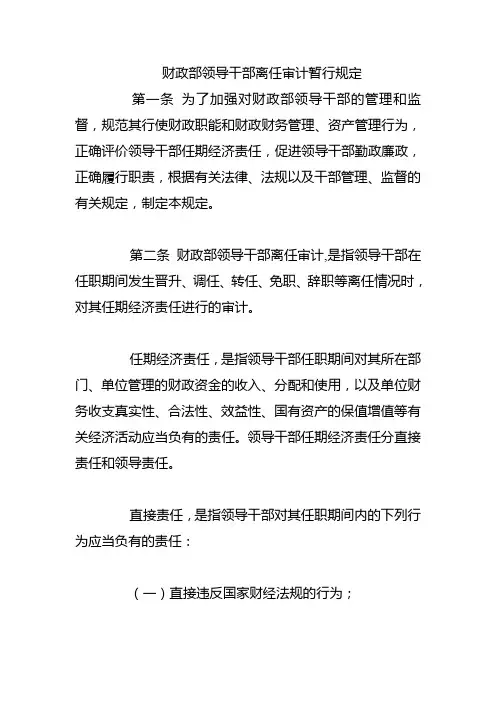 财政部领导干部离任审计暂行规定

第一条 为了加强对财政部领导干部的管理和监督，规范其行使财政职能和财政财务管理、资产管理行为，正确评价领导干部任期经济责任，促进领导干部勤政廉政，正确履行职责，根据有关法律、法规以及干部管理、监督的有关规定，制定本规定。

第二条 财政部领导干部离任审计,是指领导干部在任职期间发生晋升、调任、转任、免职、辞职等离任情况时，对其任期经济责任进行的审计。

任期经济责任，是指领导干部任职期间对其所在部门、单位管理的财政资金的收入、分配和使用，以及单位财务收支真实性、合法性、效益性、国有资产的保值增值等有关经济活动应当负有的责任。领导干部任期经济责任分直接责任和领导责任。

直接责任，是指领导干部对其任职期间内的下列行为应当负有的责任：

（一）直接违反国家财经法规的行为；